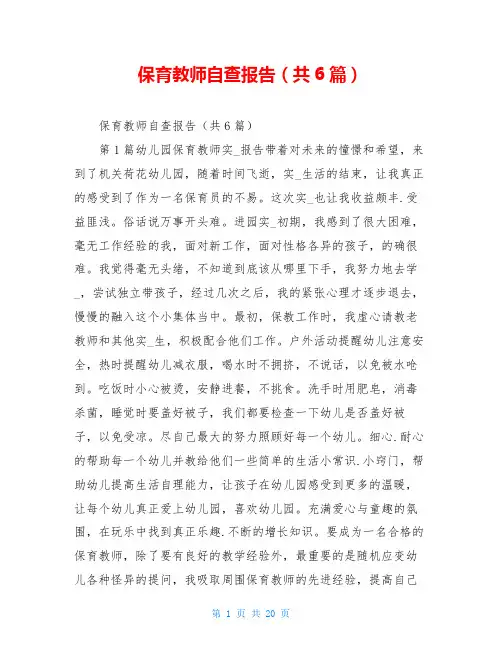 保育教师自查报告（共6篇）

保育教师自查报告（共6篇）

第1篇幼儿园保育教师实_报告带着对未来的憧憬和希望，来到了机关荷花幼儿园，随着时间飞逝，实_生活的结束，让我真正的感受到了作为一名保育员的不易。这次实_也让我收益颇丰.受益匪浅。俗话说万事开头难。进园实_初期，我感到了很大困难，毫无工作经验的我，面对新工作，面对性格各异的孩子，的确很难。我觉得毫无头绪，不知道到底该从哪里下手，我努力地去学_，尝试独立带孩子，经过几次之后，我的紧张心理才逐步退去，慢慢的融入这个小集体当中。最初，保教工作时，我虚心请教老教师和其他实_生，积极配合他们工作。户外活动提醒幼儿注意安全，热时提醒幼儿减衣服，喝水时不拥挤，不说话，以免被水呛到。吃饭时小心被烫，安静进餐，不挑食。洗手时用肥皂，消毒杀菌，睡觉时要盖好被子，我们都要检查一下幼儿是否盖好被子，以免受凉。尽自己最大的努力照顾好每一个幼儿。细心.耐心的帮助每一个幼儿并教给他们一些简单的生活小常识.小窍门，帮助幼儿提高生活自理能力，让孩子在幼儿园感受到更多的温暖，让每个幼儿真正爱上幼儿园，喜欢幼儿园。充满爱心与童趣的氛围，在玩乐中找到真正乐趣.不断的增长知识。要成为一名合格的保育教师，除了要有良好的教学经验外，最重要的是随机应变幼儿各种怪异的提问，我吸取周围保育教师的先进经验，提高自己

第 1 页 共 20 页